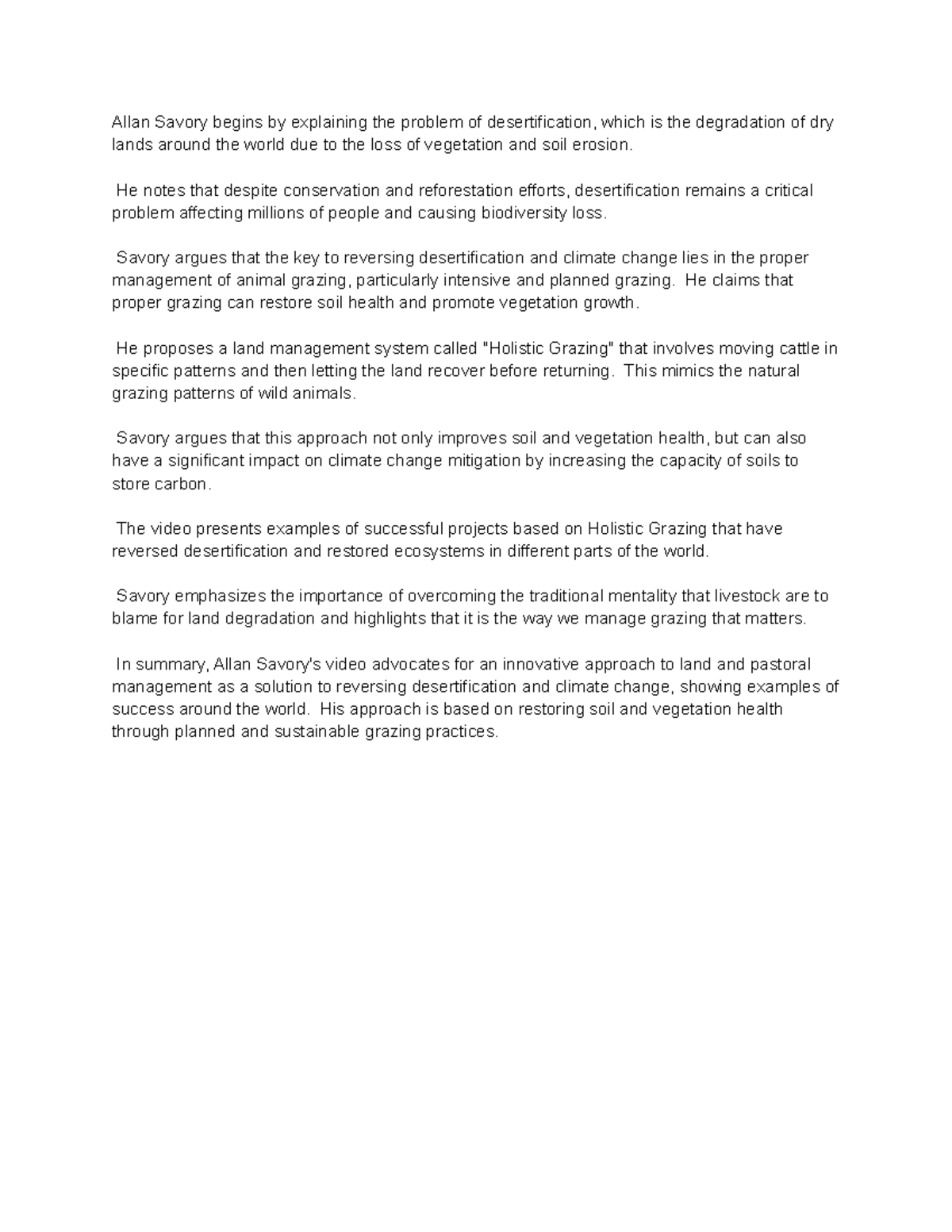 Allan Savory begins by explaining the problem of desertification, which is the degradation of dry lands around the world due to the loss of vegetation and soil erosion.

He notes that despite conservation and reforestation efforts, desertification remains a critical problem affecting millions of people and causing biodiversity loss.

Savory argues that the key to reversing desertification and climate change lies in the proper management of animal grazing, particularly intensive and planned grazing. He claims that proper grazing can restore soil health and promote vegetation growth.

He proposes a land management system called "Holistic Grazing" that involves moving cattle in specific patterns and then letting the land recover before returning. This mimics the natural grazing patterns of wild animals.

Savory argues that this approach not only improves soil and vegetation health, but can also have a significant impact on climate change mitigation by increasing the capacity of soils to store carbon.

The video presents examples of successful projects based on Holistic Grazing that have reversed desertification and restored ecosystems in different parts of the world.

Savory emphasizes the importance of overcoming the traditional mentality that livestock are to blame for land degradation and highlights that it is the way we manage grazing that matters.

In summary, Allan Savory's video advocates for an innovative approach to land and pastoral management as a solution to reversing desertification and climate change, showing examples of success around the world. His approach is based on restoring soil and vegetation health through planned and sustainable grazing practices.